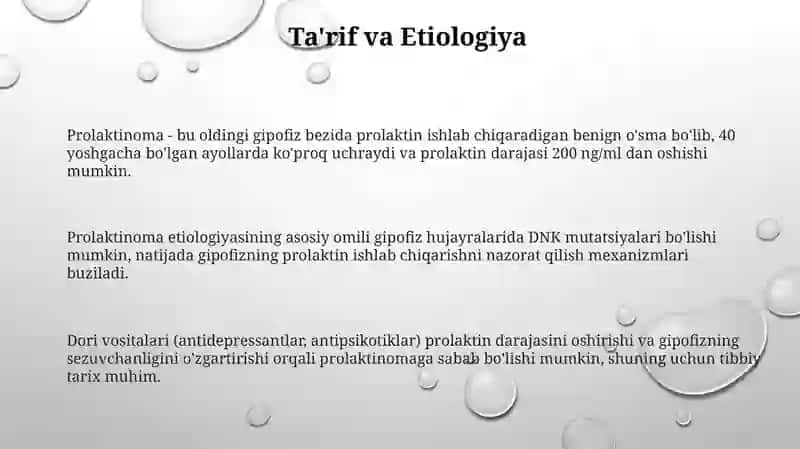 Ta'rif va Etiologiya

Prolaktinoma - bu oldingi gipofiz bezida prolaktin ishlab chiqaradigan benign o'sma bo'lib, 40 yoshgacha bo'lgan ayollarda ko'proq uchraydi va prolaktin darajasi 200 ng/ml dan oshishi mumkin.

Prolaktinoma etiologiyasining asosiy omili gipofiz hujayralarida DNK mutatsiyalari bo'lishi mumkin, natijada gipofizning prolaktin ishlab chiqarishni nazorat qilish mexanizmlari buziladi.

Dori vositalari (antidepressantlar, antipsikotiklar) prolaktin darajasini oshirishi va gipofizning sezuvchanligini o'zgartirishi orqali prolaktinomaga sabab bo'lishi mumkin, shuning uchun tibbiy tarix muhim.